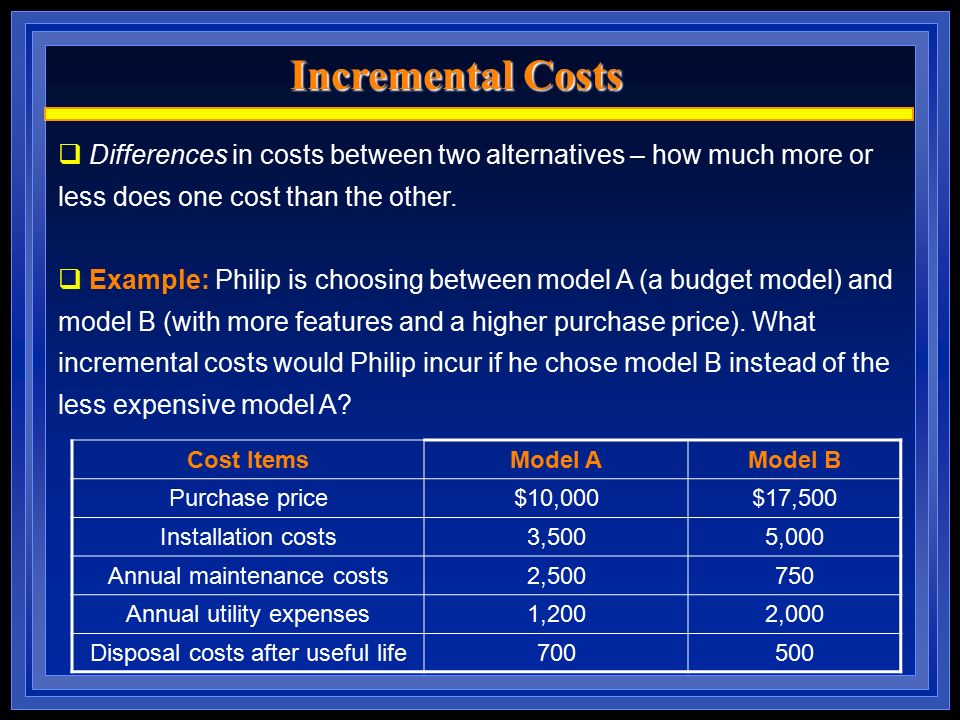 Incremental Costs

❑ Differences in costs between two alternatives – how much more or less does one cost than the other.

❑ Example: Philip is choosing between model A (a budget model) and model B (with more features and a higher purchase price). What incremental costs would Philip incur if he chose model B instead of the less expensive model A?

| Cost Items | Model A | Model B |
|---|---|---|
| Purchase price | \$10,000 | \$17,500 |
| Installation costs | 3,500 | 5,000 |
| Annual maintenance costs | 2,500 | 750 |
| Annual utility expenses | 1,200 | 2,000 |
| Disposal costs after useful life | 700 | 500 |